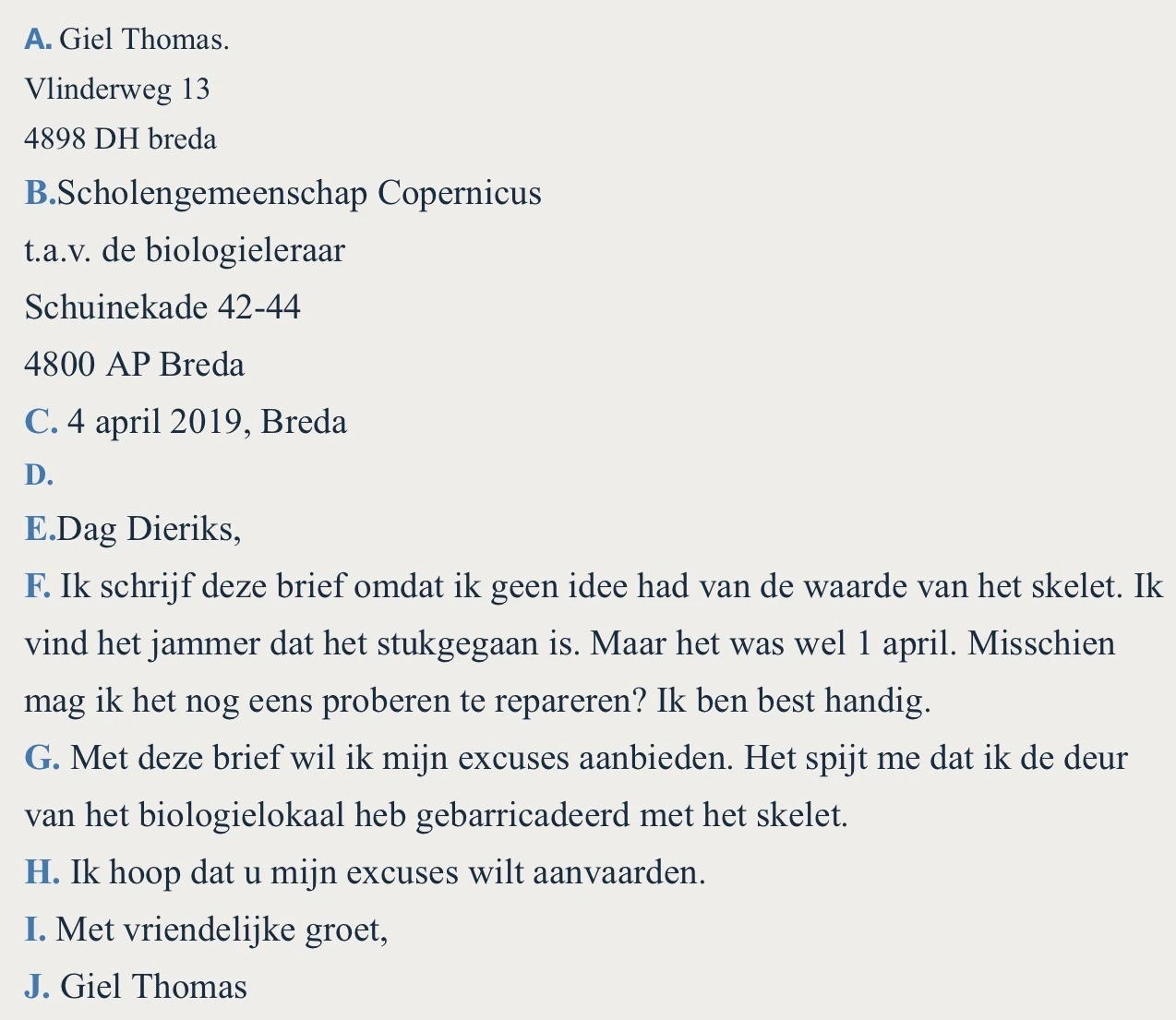 A. Giel Thomas.

Vlinderweg 13

4898 DH breda

B.Scholengemeenschap Copernicus

t.a.v. de biologieleraar

Schuinekade 42-44

4800 AP Breda

C. 4 april 2019, Breda

D.

E.Dag Dieriks,

F. Ik schrijf deze brief omdat ik geen idee had van de waarde van het skelet. Ik vind het jammer dat het stukgegaan is. Maar het was wel 1 april. Misschien mag ik het nog eens proberen te repareren? Ik ben best handig.

G. Met deze brief wil ik mijn excuses aanbieden. Het spijt me dat ik de deur van het biologielokaal heb gebarricadeerd met het skelet.

H. Ik hoop dat u mijn excuses wilt aanvaarden.

I. Met vriendelijke groet,

J. Giel Thomas